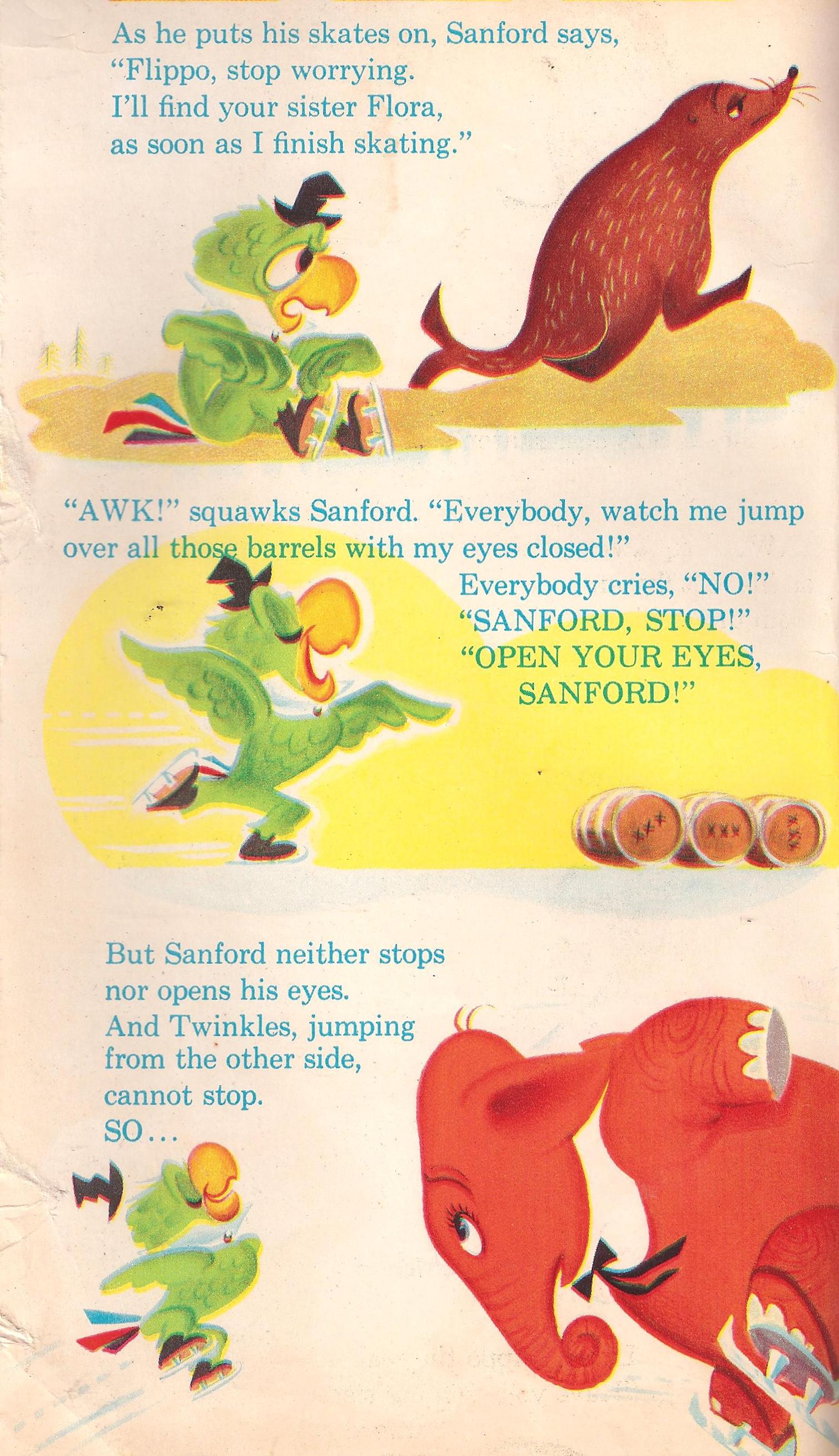 As he puts his skates on, Sanford says, "Flippo, stop worrying. I'll find your sister Flora, as soon as I finish skating."

"AWK!" squawks Sanford. "Everybody, watch me jump over all those barrels with my eyes closed!"

Everybody cries, "NO!"
"SANFORD, STOP!"
"OPEN YOUR EYES, SANFORD!"

But Sanford neither stops nor opens his eyes. And Twinkles, jumping from the other side, cannot stop. SO...